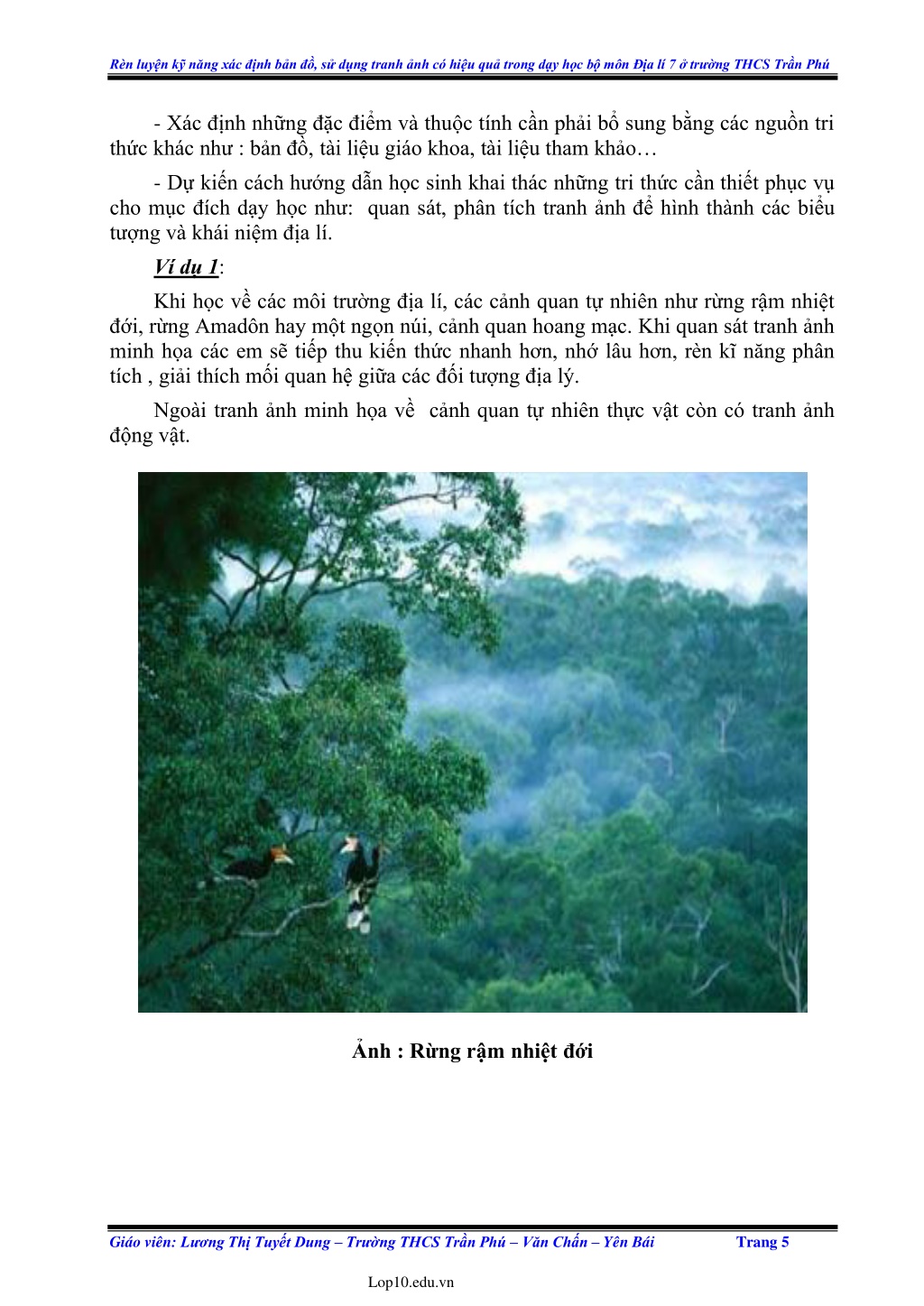 Rèn luyện kỹ năng xác định bản đồ, sử dụng tranh ảnh có hiệu quả trong dạy học bộ môn Địa lí 7 ở trường THCS Trần Phú

- Xác định những đặc điểm và thuộc tính cần phải bổ sung bằng các nguồn tri thức khác như : bản đồ, tài liệu giáo khoa, tài liệu tham khảo…

- Dự kiến cách hướng dẫn học sinh khai thác những tri thức cần thiết phục vụ cho mục đích dạy học như: quan sát, phân tích tranh ảnh để hình thành các biểu tượng và khái niệm địa lí.

Ví dụ 1:

Khi học về các môi trường địa lí, các cảnh quan tự nhiên như rừng rậm nhiệt đới, rừng Amadôn hay một ngọn núi, cảnh quan hoang mạc. Khi quan sát tranh ảnh minh họa các em sẽ tiếp thu kiến thức nhanh hơn, nhớ lâu hơn, rèn kĩ năng phân tích , giải thích mối quan hệ giữa các đối tượng địa lý.

Ngoài tranh ảnh minh họa về cảnh quan tự nhiên thực vật còn có tranh ảnh động vật.

Ảnh : Rừng rậm nhiệt đới

Giáo viên: Lương Thị Tuyết Dung – Trường THCS Trần Phú – Văn Chấn – Yên Bái Trang 5

Lop10.edu.vn